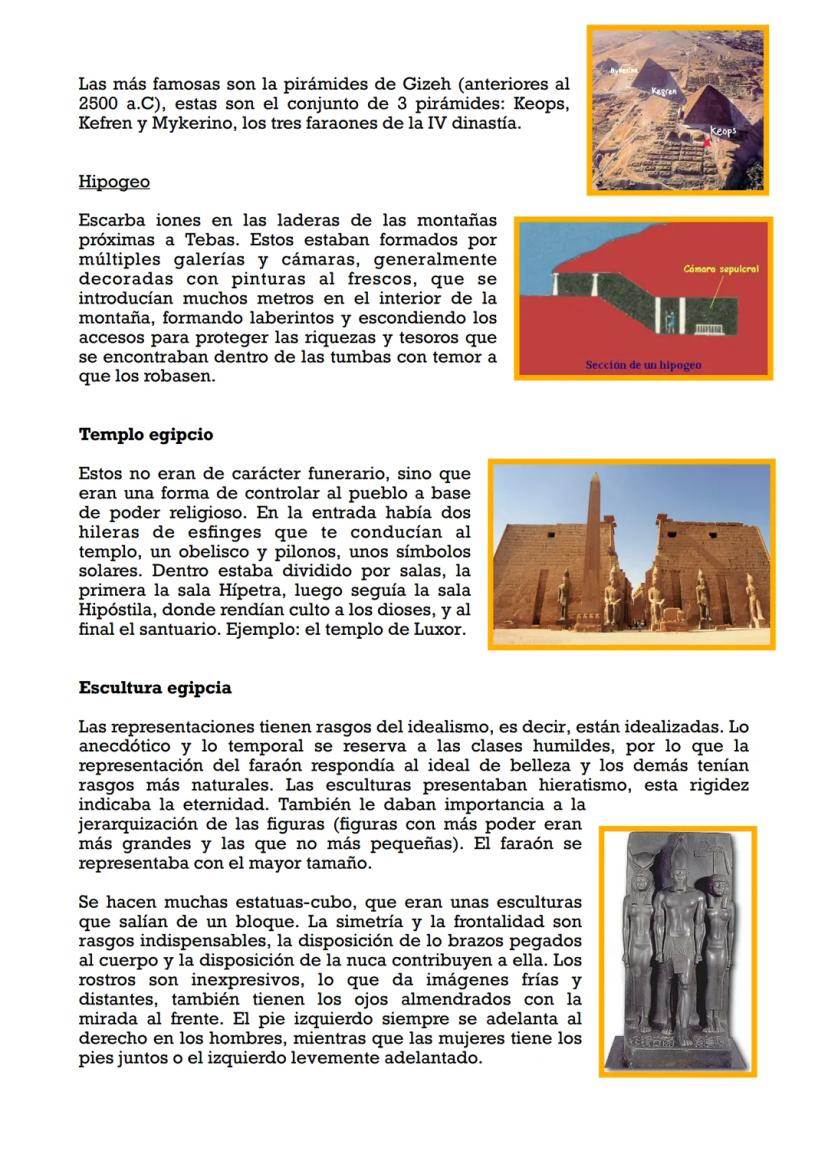 Las más famosas son la pirámides de Gizeh (anteriores al 2500 a.C), estas son el conjunto de 3 pirámides: Keops, Kefren y Mykerino, los tres faraones de la IV dinastía.

Mykerino
Kefren
Keops

Hipogeo

Escarba iones en las laderas de las montañas próximas a Tebas. Estos estaban formados por múltiples galerías y cámaras, generalmente decoradas con pinturas al frescos, que se introducían muchos metros en el interior de la montaña, formando laberintos y escondiendo los accesos para proteger las riquezas y tesoros que se encontraban dentro de las tumbas con temor a que los robasen.

Cámara sepulcral
Sección de un hipogeo

Templo egipcio

Estos no eran de carácter funerario, sino que eran una forma de controlar al pueblo a base de poder religioso. En la entrada había dos hileras de esfinges que te conducían al templo, un obelisco y pilonos, unos símbolos solares. Dentro estaba dividido por salas, la primera la sala Hípetra, luego seguía la sala Hipóstila, donde rendían culto a los dioses, y al final el santuario. Ejemplo: el templo de Luxor.

Escultura egipcia

Las representaciones tienen rasgos del idealismo, es decir, están idealizadas. Lo anecdótico y lo temporal se reserva a las clases humildes, por lo que la representación del faraón respondía al ideal de belleza y los demás tenían rasgos más naturales. Las esculturas presentaban hieratismo, esta rigidez indicaba la eternidad. También le daban importancia a la jerarquización de las figuras (figuras con más poder eran más grandes y las que no más pequeñas). El faraón se representaba con el mayor tamaño.

Se hacen muchas estatuas-cubo, que eran unas esculturas que salían de un bloque. La simetría y la frontalidad son rasgos indispensables, la disposición de lo brazos pegados al cuerpo y la disposición de la nuca contribuyen a ella. Los rostros son inexpresivos, lo que da imágenes frías y distantes, también tienen los ojos almendrados con la mirada al frente. El pie izquierdo siempre se adelanta al derecho en los hombres, mientras que las mujeres tiene los pies juntos o el izquierdo levemente adelantado.